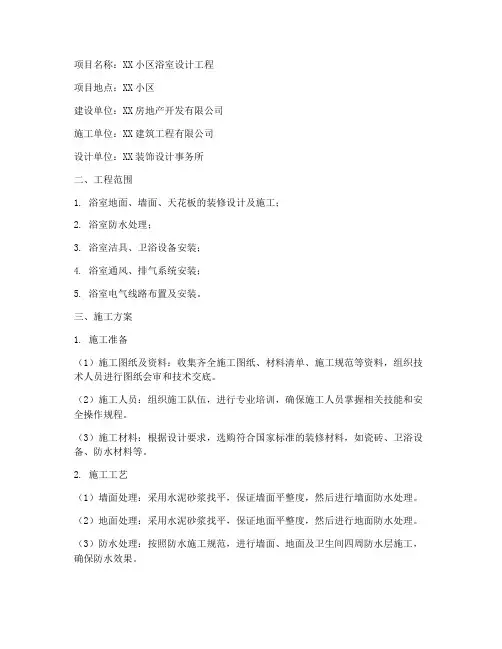 项目名称：XX 小区浴室设计工程

项目地点：XX 小区

建设单位：XX 房地产开发有限公司

施工单位：XX 建筑工程有限公司

设计单位：XX 装饰设计事务所

二、工程范围

1. 浴室地面、墙面、天花板的装修设计及施工；

2. 浴室防水处理；

3. 浴室洁具、卫浴设备安装；

4. 浴室通风、排气系统安装；

5. 浴室电气线路布置及安装。

三、施工方案

1. 施工准备

（1）施工图纸及资料：收集齐全施工图纸、材料清单、施工规范等资料，组织技术人员进行图纸会审和技术交底。

（2）施工人员：组织施工队伍，进行专业培训，确保施工人员掌握相关技能和安全操作规程。

（3）施工材料：根据设计要求，选购符合国家标准的装修材料，如瓷砖、卫浴设备、防水材料等。

2. 施工工艺

（1）墙面处理：采用水泥砂浆找平，保证墙面平整度，然后进行墙面防水处理。

（2）地面处理：采用水泥砂浆找平，保证地面平整度，然后进行地面防水处理。

（3）防水处理：按照防水施工规范，进行墙面、地面及卫生间四周防水层施工，确保防水效果。